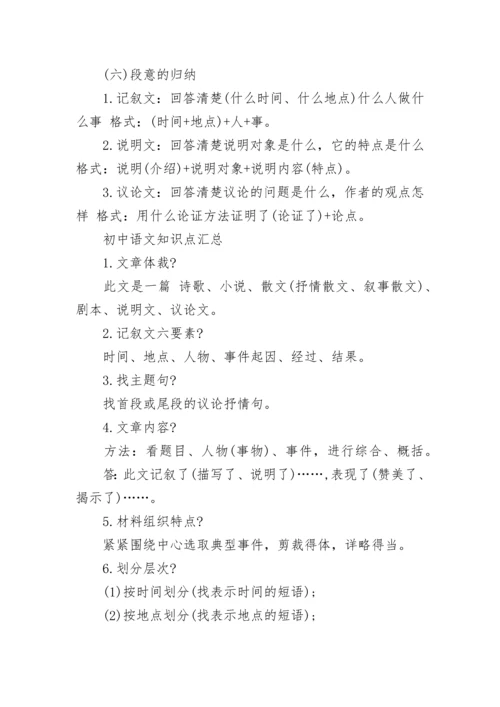 (六)段意的归纳

1.记叙文：回答清楚(什么时间、什么地点)什么人做什么事 格式：(时间+地点)+人+事。

2.说明文：回答清楚说明对象是什么，它的特点是什么 格式：说明(介绍)+说明对象+说明内容(特点)。

3.议论文：回答清楚议论的问题是什么，作者的观点怎样 格式：用什么论证方法证明了(论证了)+论点。

初中语文知识点汇总

1.文章体裁?

此文是一篇 诗歌、小说、散文(抒情散文、叙事散文)、剧本、说明文、议论文。

2.记叙文六要素?

时间、地点、人物、事件起因、经过、结果。

3.找主题句?

找首段或尾段的议论抒情句。

4.文章内容?

方法：看题目、人物(事物)、事件，进行综合、概括。

答：此文记叙了(描写了、说明了)……,表现了(赞美了、揭示了)……。

5.材料组织特点?

紧紧围绕中心选取典型事件，剪裁得体，详略得当。

6.划分层次?

(1)按时间划分(找表示时间的短语)；

(2)按地点划分(找表示地点的短语)；